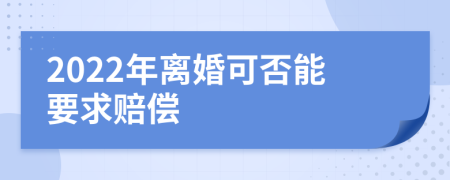 2022年离婚可否能要求赔偿